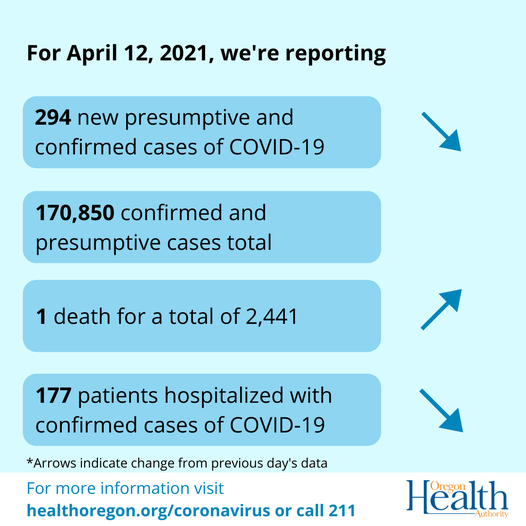 For April 12, 2021, we're reporting

294 new presumptive and confirmed cases of COVID-19

170,850 confirmed and presumptive cases total

1 death for a total of 2,441

177 patients hospitalized with confirmed cases of COVID-19

*Arrows indicate change from previous day's data

For more information visit
healthoregon.org/coronavirus or call 211

Oregon Health Authority